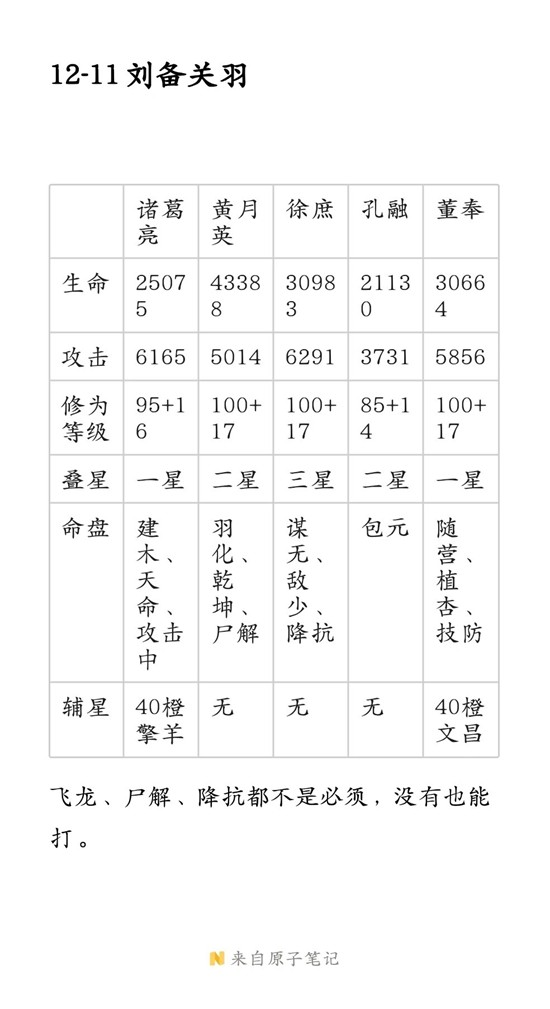 12-11 刘备关羽

|  | 诸葛亮 | 黄月英 | 徐庶 | 孔融 | 董奉 |
|---|---|---|---|---|---|
| 生命 | 25075 | 43388 | 30983 | 21130 | 30664 |
| 攻击 | 6165 | 5014 | 6291 | 3731 | 5856 |
| 修为等级 | 95+16 | 100+17 | 100+17 | 85+14 | 100+17 |
| 叠星 | 一星 | 二星 | 三星 | 二星 | 一星 |
| 命盘 | 建木、天命、攻击中 | 羽化、乾坤、尸解 | 谋无、敌少、降抗 | 包元 | 随营、植杏、技防 |
| 辅星 | 40橙擎羊 | 无 | 无 | 无 | 40橙文昌 |

飞龙、尸解、降抗都不是必须，没有也能打。

来自原子笔记